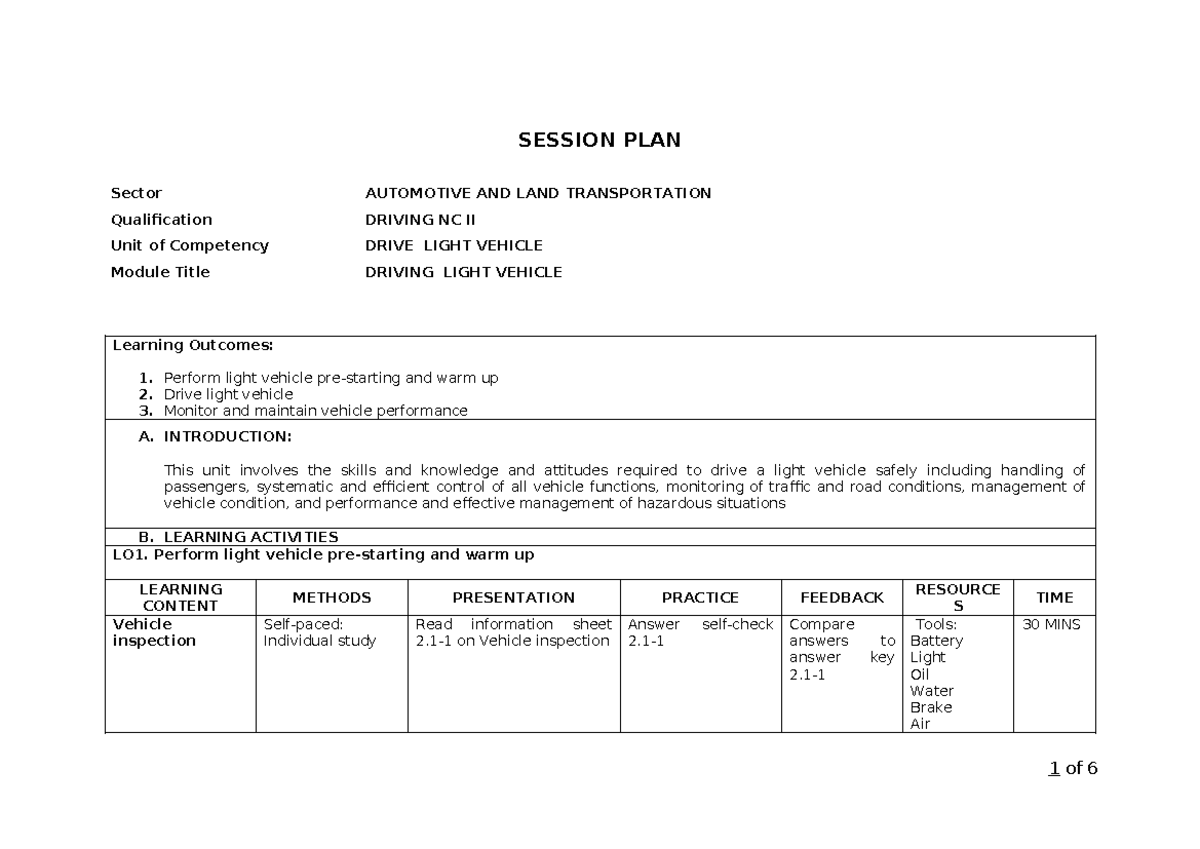 SESSION PLAN

Sector AUTOMOTIVE AND LAND TRANSPORTATION
Qualification DRIVING NC II
Unit of Competency DRIVE LIGHT VEHICLE
Module Title DRIVING LIGHT VEHICLE

Learning Outcomes:

1. Perform light vehicle pre-starting and warm up
2. Drive light vehicle
3. Monitor and maintain vehicle performance

A. INTRODUCTION:

This unit involves the skills and knowledge and attitudes required to drive a light vehicle safely including handling of passengers, systematic and efficient control of all vehicle functions, monitoring of traffic and road conditions, management of vehicle condition, and performance and effective management of hazardous situations

B. LEARNING ACTIVITIES

LO1. Perform light vehicle pre-starting and warm up

| LEARNING CONTENT | METHODS | PRESENTATION | PRACTICE | FEEDBACK | RESOURCES | TIME |
|---|---|---|---|---|---|---|
| Vehicle inspection | Self-paced: Individual study | Read information sheet 2.1-1 on Vehicle inspection | Answer self-check 2.1-1 | Compare answers to answer key 2.1-1 | Tools: Battery Light Oil Water Brake Air | 30 MINS |

1 of 6